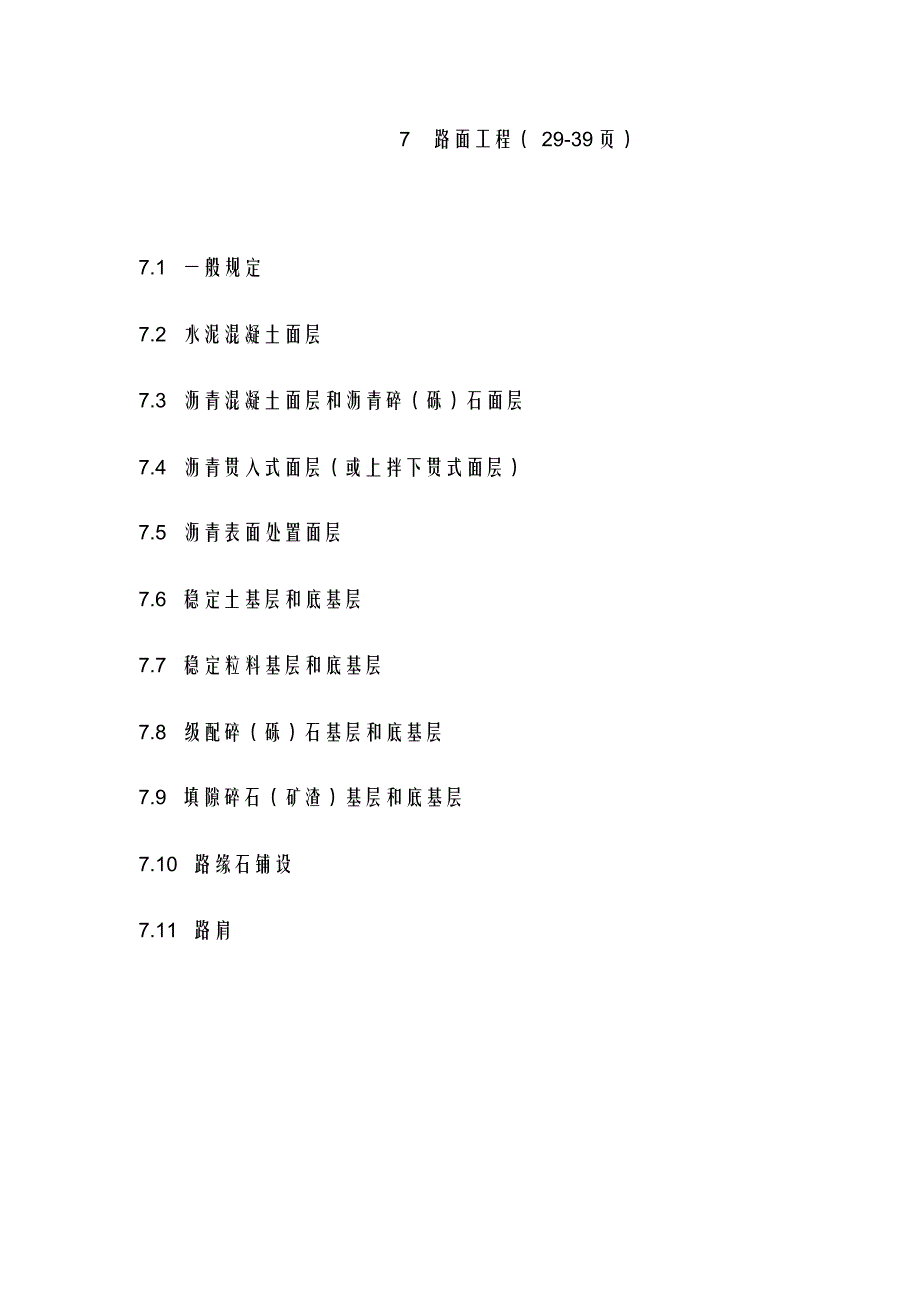 7 路面工程（ 29-39 页）

7.1 一般规定

7.2 水泥混凝土面层

7.3 沥青混凝土面层和沥青碎（砾）石面层

7.4 沥青贯入式面层（或上拌下贯式面层）

7.5 沥青表面处置面层

7.6 稳定土基层和底基层

7.7 稳定粒料基层和底基层

7.8 级配碎（砾）石基层和底基层

7.9 填隙碎石（矿渣）基层和底基层

7.10 路缘石铺设

7.11 路肩